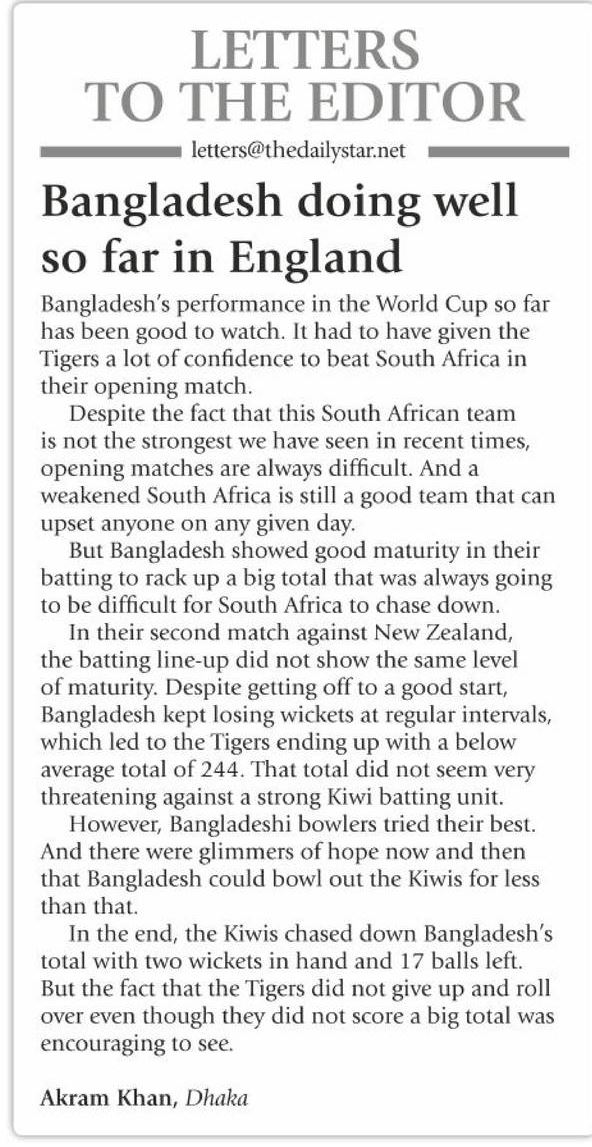 LETTERS TO THE EDITOR

letters@thedailystar.net

Bangladesh doing well so far in England

Bangladesh's performance in the World Cup so far has been good to watch. It had to have given the Tigers a lot of confidence to beat South Africa in their opening match.

Despite the fact that this South African team is not the strongest we have seen in recent times, opening matches are always difficult. And a weakened South Africa is still a good team that can upset anyone on any given day.

But Bangladesh showed good maturity in their batting to rack up a big total that was always going to be difficult for South Africa to chase down.

In their second match against New Zealand, the batting line-up did not show the same level of maturity. Despite getting off to a good start, Bangladesh kept losing wickets at regular intervals, which led to the Tigers ending up with a below average total of 244. That total did not seem very threatening against a strong Kiwi batting unit.

However, Bangladeshi bowlers tried their best. And there were glimmers of hope now and then that Bangladesh could bowl out the Kiwis for less than that.

In the end, the Kiwis chased down Bangladesh's total with two wickets in hand and 17 balls left. But the fact that the Tigers did not give up and roll over even though they did not score a big total was encouraging to see.

Akram Khan, Dhaka